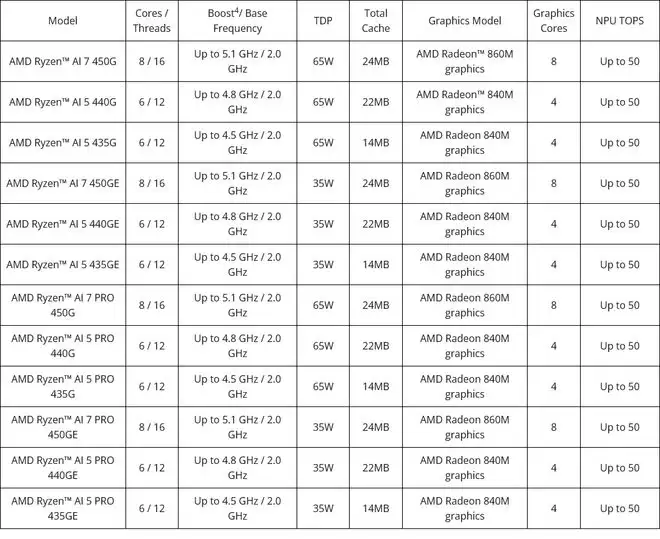 | Model | Cores / Threads | Boost$^4$/ Base Frequency | TDP | Total Cache | Graphics Model | Graphics Cores | NPU TOPS |
|---|---|---|---|---|---|---|---|
| AMD Ryzen™ AI 7 450G | 8 / 16 | Up to 5.1 GHz / 2.0 GHz | 65W | 24MB | AMD Radeon™ 860M graphics | 8 | Up to 50 |
| AMD Ryzen™ AI 5 440G | 6 / 12 | Up to 4.8 GHz / 2.0 GHz | 65W | 22MB | AMD Radeon™ 840M graphics | 4 | Up to 50 |
| AMD Ryzen™ AI 5 435G | 6 / 12 | Up to 4.5 GHz / 2.0 GHz | 65W | 14MB | AMD Radeon 840M graphics | 4 | Up to 50 |
| AMD Ryzen™ AI 7 450GE | 8 / 16 | Up to 5.1 GHz / 2.0 GHz | 35W | 24MB | AMD Radeon 860M graphics | 8 | Up to 50 |
| AMD Ryzen™ AI 5 440GE | 6 / 12 | Up to 4.8 GHz / 2.0 GHz | 35W | 22MB | AMD Radeon 840M graphics | 4 | Up to 50 |
| AMD Ryzen™ AI 5 435GE | 6 / 12 | Up to 4.5 GHz / 2.0 GHz | 35W | 14MB | AMD Radeon 840M graphics | 4 | Up to 50 |
| AMD Ryzen™ AI 7 PRO 450G | 8 / 16 | Up to 5.1 GHz / 2.0 GHz | 65W | 24MB | AMD Radeon 860M graphics | 8 | Up to 50 |
| AMD Ryzen™ AI 5 PRO 440G | 6 / 12 | Up to 4.8 GHz / 2.0 GHz | 65W | 22MB | AMD Radeon 840M graphics | 4 | Up to 50 |
| AMD Ryzen™ AI 5 PRO 435G | 6 / 12 | Up to 4.5 GHz / 2.0 GHz | 65W | 14MB | AMD Radeon 840M graphics | 4 | Up to 50 |
| AMD Ryzen™ AI 7 PRO 450GE | 8 / 16 | Up to 5.1 GHz / 2.0 GHz | 35W | 24MB | AMD Radeon 860M graphics | 8 | Up to 50 |
| AMD Ryzen™ AI 5 PRO 440GE | 6 / 12 | Up to 4.8 GHz / 2.0 GHz | 35W | 22MB | AMD Radeon 840M graphics | 4 | Up to 50 |
| AMD Ryzen™ AI 5 PRO 435GE | 6 / 12 | Up to 4.5 GHz / 2.0 GHz | 35W | 14MB | AMD Radeon 840M graphics | 4 | Up to 50 |